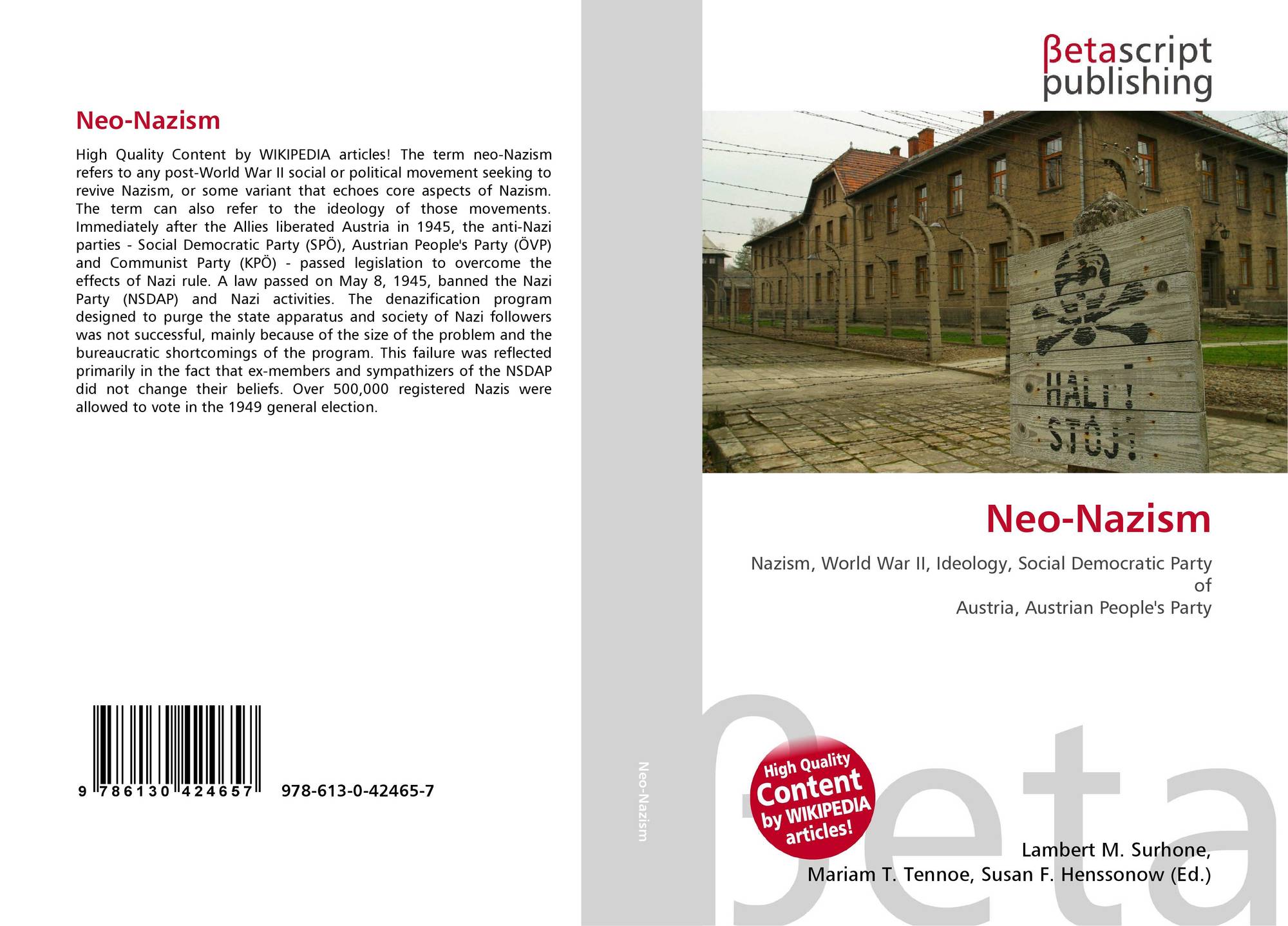 Neo-Nazism

High Quality Content by WIKIPEDIA articles! The term neo-Nazism refers to any post-World War II social or political movement seeking to revive Nazism, or some variant that echoes core aspects of Nazism. The term can also refer to the ideology of those movements. Immediately after the Allies liberated Austria in 1945, the anti-Nazi parties - Social Democratic Party (SPÖ), Austrian People's Party (ÖVP) and Communist Party (KPÖ) - passed legislation to overcome the effects of Nazi rule. A law passed on May 8, 1945, banned the Nazi Party (NSDAP) and Nazi activities. The denazification program designed to purge the state apparatus and society of Nazi followers was not successful, mainly because of the size of the problem and the bureaucratic shortcomings of the program. This failure was reflected primarily in the fact that ex-members and sympathizers of the NSDAP did not change their beliefs. Over 500,000 registered Nazis were allowed to vote in the 1949 general election.

9 786130 424657

978-613-0-42465-7

Neo-Nazism

βetascript
publishing

HALT!
STÓJ!

Neo-Nazism

Nazism, World War II, Ideology, Social Democratic Party
of
Austria, Austrian People's Party

High Quality
Content
by WIKIPEDIA
articles!

Lambert M. Surhone,
Mariam T. Tennoe, Susan F. Henssonow (Ed.)

βeta